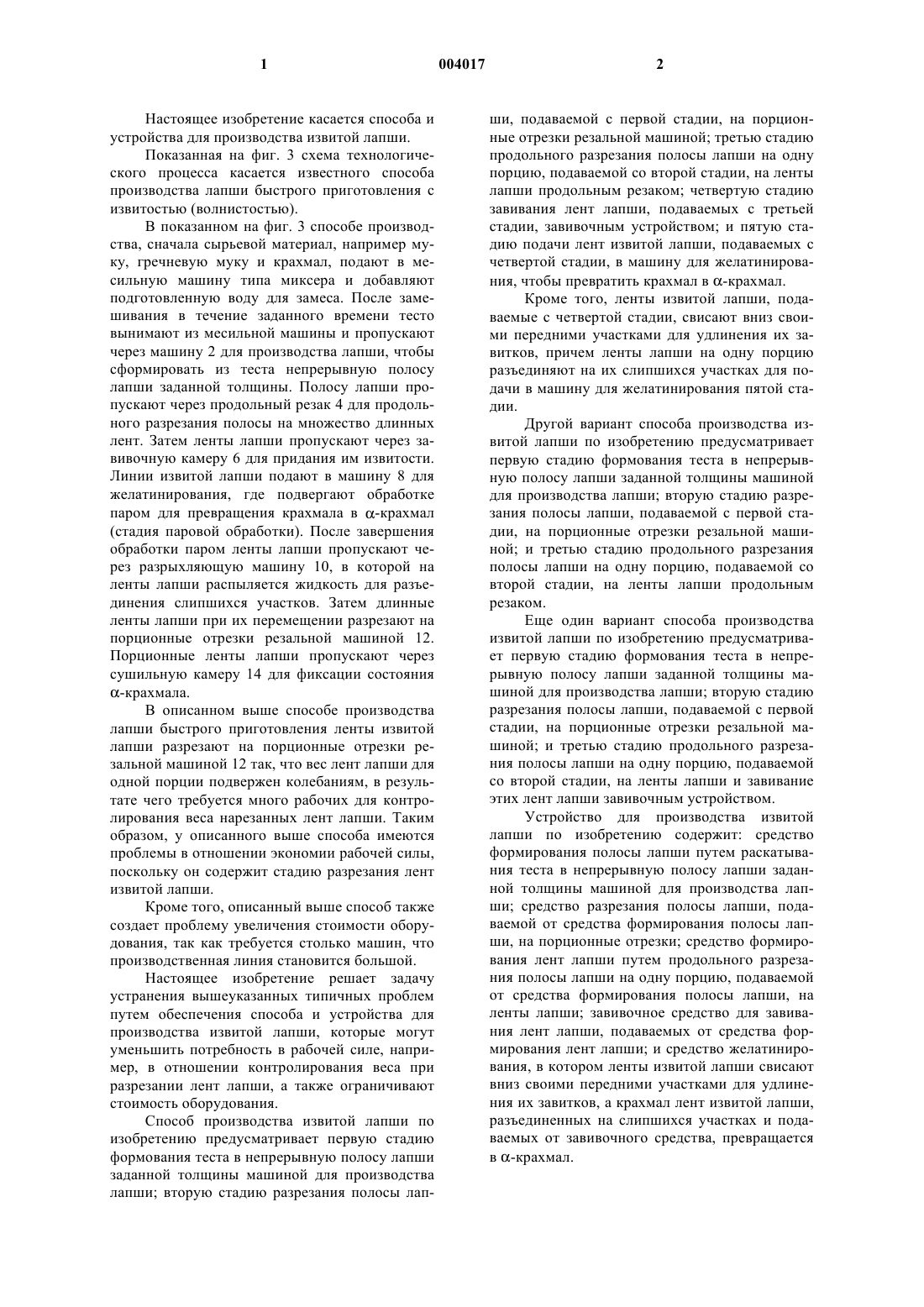 1

004017

2

Настоящее изобретение касается способа и устройства для производства извитой лапши.

Показанная на фиг. 3 схема технологического процесса касается известного способа производства лапши быстрого приготовления с извитостью (волнистостью).

В показанном на фиг. 3 способе производства, сначала сырьевой материал, например муку, гречневую муку и крахмал, подают в месильную машину типа миксера и добавляют подготовленную воду для замеса. После замешивания в течение заданного времени тесто вынимают из месильной машины и пропускают через машину 2 для производства лапши, чтобы сформировать из теста непрерывную полосу лапши заданной толщины. Полосу лапши пропускают через продольный резак 4 для продольного разрезания полосы на множество длинных лент. Затем ленты лапши пропускают через завивочную камеру 6 для придания им извитости. Линии извитой лапши подают в машину 8 для желатинирования, где подвергают обработке паром для превращения крахмала в $\alpha$-крахмал (стадия паровой обработки). После завершения обработки паром ленты лапши пропускают через разрыхляющую машину 10, в которой на ленты лапши распыляется жидкость для разъединения слипшихся участков. Затем длинные ленты лапши при их перемещении разрезают на порционные отрезки резальной машиной 12. Порционные ленты лапши пропускают через сушильную камеру 14 для фиксации состояния $\alpha$-крахмала.

В описанном выше способе производства лапши быстрого приготовления ленты извитой лапши разрезают на порционные отрезки резальной машиной 12 так, что вес лент лапши для одной порции подвержен колебаниям, в результате чего требуется много рабочих для контролирования веса нарезанных лент лапши. Таким образом, у описанного выше способа имеются проблемы в отношении экономии рабочей силы, поскольку он содержит стадию разрезания лент извитой лапши.

Кроме того, описанный выше способ также создает проблему увеличения стоимости оборудования, так как требуется столько машин, что производственная линия становится большой.

Настоящее изобретение решает задачу устранения вышеуказанных типичных проблем путем обеспечения способа и устройства для производства извитой лапши, которые могут уменьшить потребность в рабочей силе, например, в отношении контролирования веса при разрезании лент лапши, а также ограничивают стоимость оборудования.

Способ производства извитой лапши по изобретению предусматривает первую стадию формования теста в непрерывную полосу лапши заданной толщины машиной для производства лапши; вторую стадию разрезания полосы лапши, подаваемой с первой стадии, на порционные отрезки резальной машиной; третью стадию продольного разрезания полосы лапши на одну порцию, подаваемой со второй стадии, на ленты лапши продольным резаком; четвертую стадию завивания лент лапши, подаваемых с третьей стадии, завивочным устройством; и пятую стадию подачи лент извитой лапши, подаваемых с четвертой стадии, в машину для желатинирования, чтобы превратить крахмал в $\alpha$-крахмал.

Кроме того, ленты извитой лапши, подаваемые с четвертой стадии, свисают вниз своими передними участками для удлинения их завитков, причем ленты лапши на одну порцию разъединяют на их слипшихся участках для подачи в машину для желатинирования пятой стадии.

Другой вариант способа производства извитой лапши по изобретению предусматривает первую стадию формования теста в непрерывную полосу лапши заданной толщины машиной для производства лапши; вторую стадию разрезания полосы лапши, подаваемой с первой стадии, на порционные отрезки резальной машиной; и третью стадию продольного разрезания полосы лапши на одну порцию, подаваемой со второй стадии, на ленты лапши продольным резаком.

Еще один вариант способа производства извитой лапши по изобретению предусматривает первую стадию формования теста в непрерывную полосу лапши заданной толщины машиной для производства лапши; вторую стадию разрезания полосы лапши, подаваемой с первой стадии, на порционные отрезки резальной машиной; и третью стадию продольного разрезания полосы лапши на одну порцию, подаваемой со второй стадии, на ленты лапши и завивание этих лент лапши завивочным устройством.

Устройство для производства извитой лапши по изобретению содержит: средство формирования полосы лапши путем раскатывания теста в непрерывную полосу лапши заданной толщины машиной для производства лапши; средство разрезания полосы лапши, подаваемой от средства формирования полосы лапши, на порционные отрезки; средство формирования лент лапши путем продольного разрезания полосы лапши на одну порцию, подаваемой от средства формирования полосы лапши, на ленты лапши; завивочное средство для завивания лент лапши, подаваемых от средства формирования лент лапши; и средство желатинирования, в котором ленты извитой лапши свисают вниз своими передними участками для удлинения их завитков, а крахмал лент извитой лапши, разъединенных на слипшихся участках и подаваемых от завивочного средства, превращается в $\alpha$-крахмал.